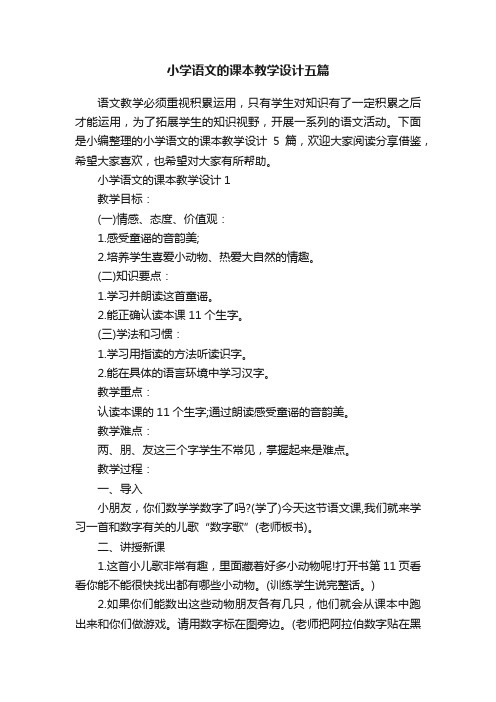 小学语文的课本教学设计五篇

语文教学必须重视积累运用，只有学生对知识有了一定积累之后才能运用，为了拓展学生的知识视野，开展一系列的语文活动。下面是小编整理的小学语文的课本教学设计 5 篇，欢迎大家阅读分享借鉴，希望大家喜欢，也希望对大家有所帮助。

小学语文的课本教学设计 1

教学目标：

(一)情感、态度、价值观：

1.感受童谣的音韵美;

2.培养学生喜爱小动物、热爱大自然的情趣。

(二)知识要点：

1.学习并朗读这首童谣。

2.能正确认读本课 11 个生字。

(三)学法和习惯：

1.学习用指读的方法听读识字。

2.能在具体的语言环境中学习汉字。

教学重点：

认读本课的 11 个生字;通过朗读感受童谣的音韵美。

教学难点：

两、朋、友这三个字学生不常见，掌握起来是难点。

教学过程：

一、导入

小朋友，你们数学学数字了吗?(学了)今天这节语文课,我们就来学习一首和数字有关的儿歌“数字歌”(老师板书)。

二、讲授新课

1.这首小儿歌非常有趣，里面藏着好多小动物呢!打开书第 11 页看看你能不能很快找出都有哪些小动物。(训练学生说完整话。)

2.如果你们能数出这些动物朋友各有几只，他们就会从课本中跑出来和你们做游戏。请用数字标在图旁边。(老师把阿拉伯数字贴在黑